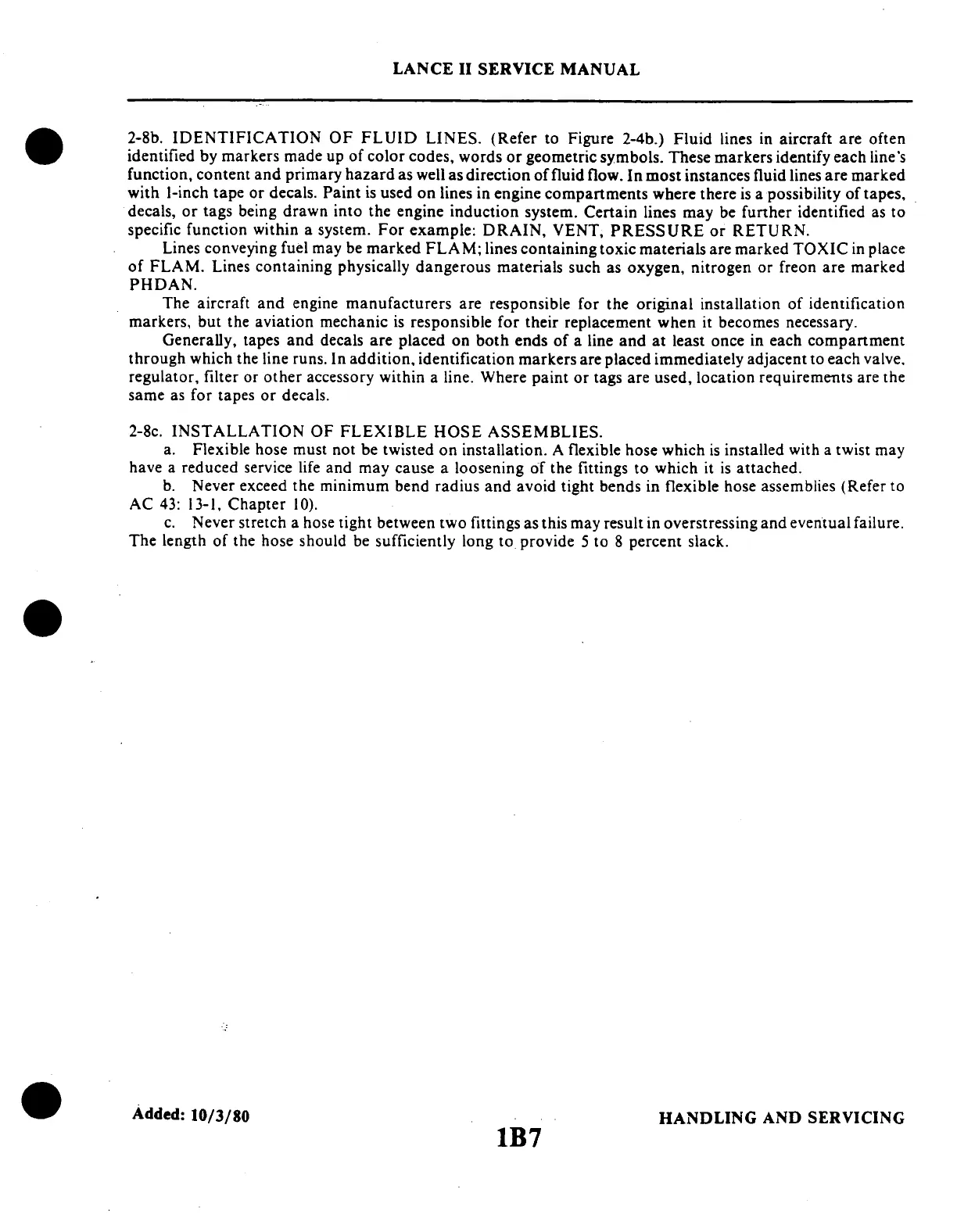 LANCE II SERVICE MANUAL

2-8b. IDENTIFICATION OF FLUID LINES. (Refer to Figure 2-4b.) Fluid lines in aircraft are often identified by markers made up of color codes, words or geometric symbols. These markers identify each line's function, content and primary hazard as well as direction of fluid flow. In most instances fluid lines are marked with 1-inch tape or decals. Paint is used on lines in engine compartments where there is a possibility of tapes, decals, or tags being drawn into the engine induction system. Certain lines may be further identified as to specific function within a system. For example: DRAIN, VENT, PRESSURE or RETURN.

Lines conveying fuel may be marked FLAM; lines containing toxic materials are marked TOXIC in place of FLAM. Lines containing physically dangerous materials such as oxygen, nitrogen or freon are marked PHDAN.

The aircraft and engine manufacturers are responsible for the original installation of identification markers, but the aviation mechanic is responsible for their replacement when it becomes necessary.

Generally, tapes and decals are placed on both ends of a line and at least once in each compartment through which the line runs. In addition, identification markers are placed immediately adjacent to each valve, regulator, filter or other accessory within a line. Where paint or tags are used, location requirements are the same as for tapes or decals.

2-8c. INSTALLATION OF FLEXIBLE HOSE ASSEMBLIES.

a. Flexible hose must not be twisted on installation. A flexible hose which is installed with a twist may have a reduced service life and may cause a loosening of the fittings to which it is attached.

b. Never exceed the minimum bend radius and avoid tight bends in flexible hose assemblies (Refer to AC 43: 13-1, Chapter 10).

c. Never stretch a hose tight between two fittings as this may result in overstressing and eventual failure. The length of the hose should be sufficiently long to provide 5 to 8 percent slack.

Added: 10/3/80

1B7

HANDLING AND SERVICING